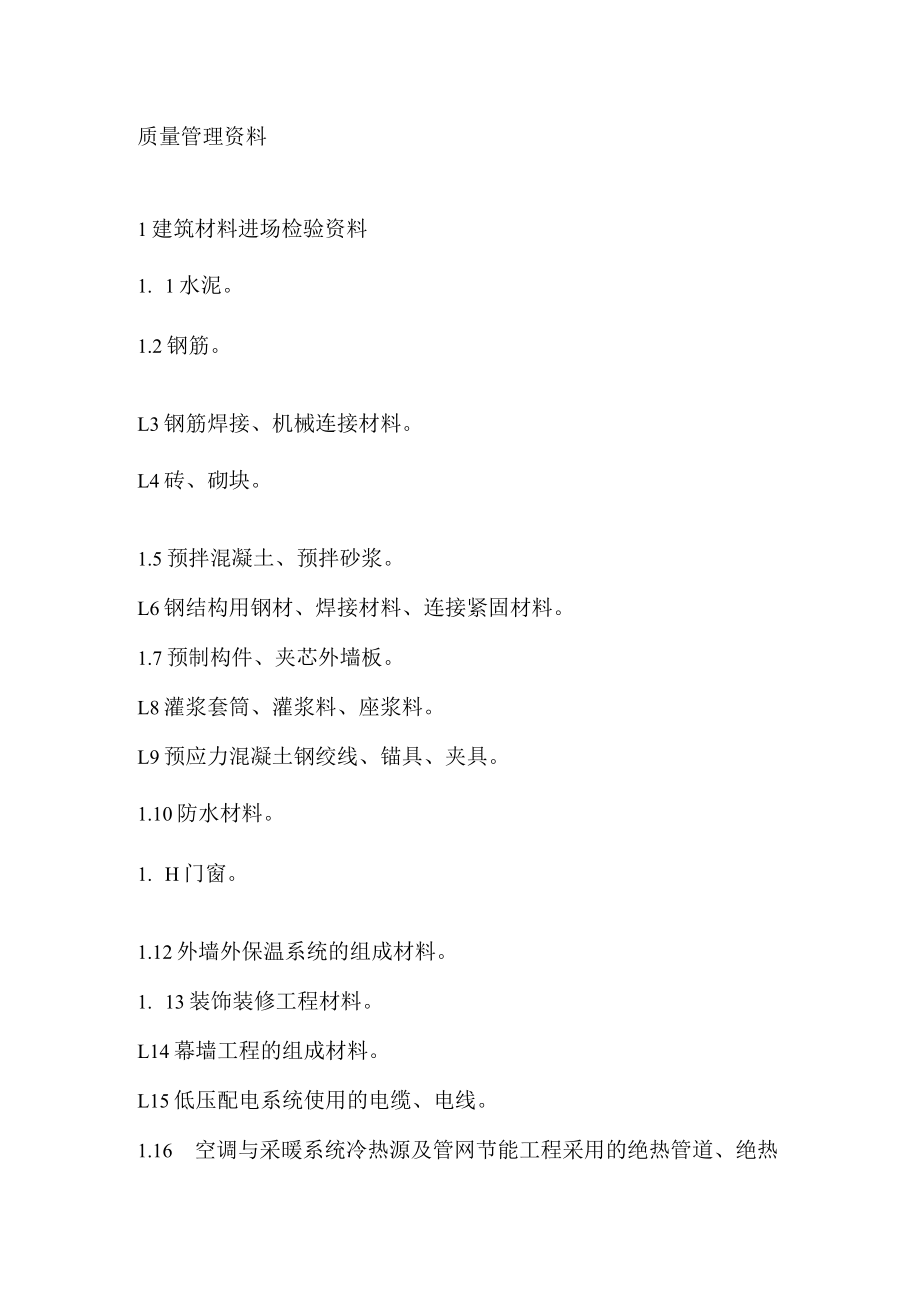 质量管理资料

1 建筑材料进场检验资料

1. 1 水泥。

1.2 钢筋。

L3 钢筋焊接、机械连接材料。

L4 砖、砌块。

1.5 预拌混凝土、预拌砂浆。

L6 钢结构用钢材、焊接材料、连接紧固材料。

1.7 预制构件、夹芯外墙板。

L8 灌浆套筒、灌浆料、座浆料。

L9 预应力混凝土钢绞线、锚具、夹具。

1.10 防水材料。

1. H 门窗。

1.12 外墙外保温系统的组成材料。

1. 13 装饰装修工程材料。

L14 幕墙工程的组成材料。

L15 低压配电系统使用的电缆、电线。

1.16 空调与采暖系统冷热源及管网节能工程采用的绝热管道、绝热